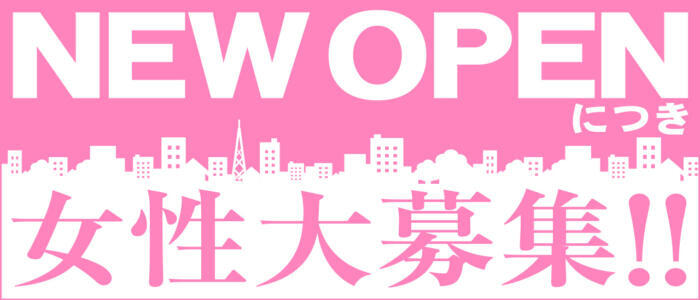 NEW OPEN
につき

女性大募集!!